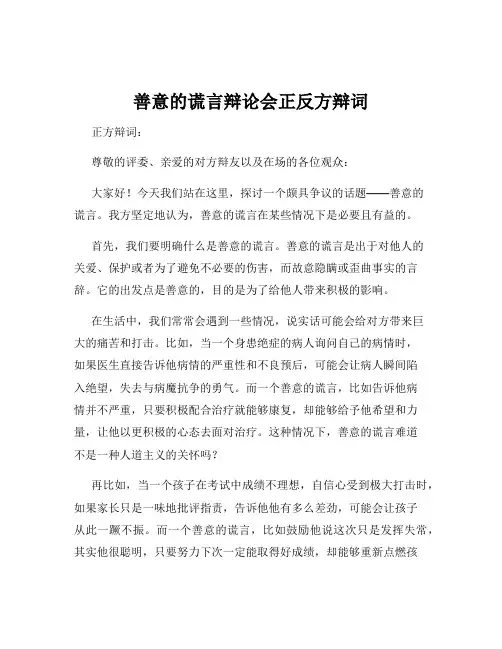 善意的谎言辩论会正反方辩词

正方辩词：

尊敬的评委、亲爱的对方辩友以及在场的各位观众：

大家好！今天我们站在这里，探讨一个颇具争议的话题——善意的谎言。我方坚定地认为，善意的谎言在某些情况下是必要且有益的。

首先，我们要明确什么是善意的谎言。善意的谎言是出于对他人的关爱、保护或者为了避免不必要的伤害，而故意隐瞒或歪曲事实的言辞。它的出发点是善意的，目的是为了给他人带来积极的影响。

在生活中，我们常常会遇到一些情况，说实话可能会给对方带来巨大的痛苦和打击。比如，当一个身患绝症的病人询问自己的病情时，如果医生直接告诉他病情的严重性和不良预后，可能会让病人瞬间陷入绝望，失去与病魔抗争的勇气。而一个善意的谎言，比如告诉他病情并不严重，只要积极配合治疗就能够康复，却能够给予他希望和力量，让他以更积极的心态去面对治疗。这种情况下，善意的谎言难道不是一种人道主义的关怀吗？

再比如，当一个孩子在考试中成绩不理想，自信心受到极大打击时，如果家长只是一味地批评指责，告诉他他有多么差劲，可能会让孩子从此一蹶不振。而一个善意的谎言，比如鼓励他说这次只是发挥失常，其实他很聪明，只要努力下次一定能取得好成绩，却能够重新点燃孩